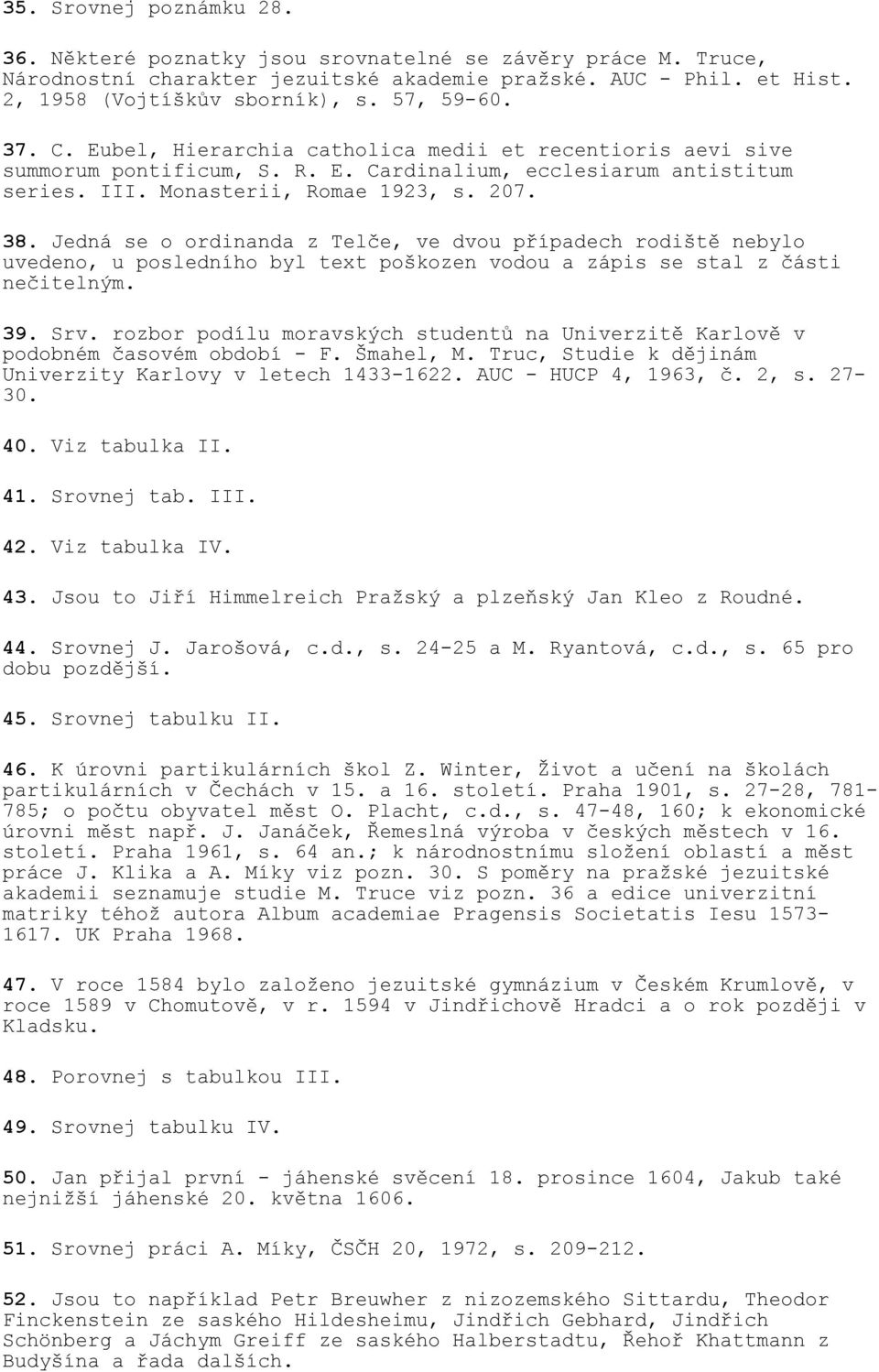 35. Srovnej poznámku 28.

36. Některé poznatky jsou srovnatelné se závěry práce M. Truce, Národnostní charakter jezuitské akademie pražské. AUC - Phil. et Hist. 2, 1958 (Vojtíškův sborník), s. 57, 59-60.

37. C. Eubel, Hierarchia catholica medii et recentioris aevi sive summorum pontificum, S. R. E. Cardinalium, ecclesiarum antistitum series. III. Monasterii, Romae 1923, s. 207.

38. Jedná se o ordinanda z Telče, ve dvou případech rodiště nebylo uvedeno, u posledního byl text poškozen vodou a zápis se stal z části nečitelným.

39. Srv. rozbor podílu moravských studentů na Univerzitě Karlově v podobném časovém období - F. Šmahel, M. Truc, Studie k dějinám Univerzity Karlovy v letech 1433-1622. AUC - HUCP 4, 1963, č. 2, s. 27-30.

40. Viz tabulka II.

41. Srovnej tab. III.

42. Viz tabulka IV.

43. Jsou to Jiří Himmelreich Pražský a plzeňský Jan Kleo z Roudné.

44. Srovnej J. Jarošová, c.d., s. 24-25 a M. Ryantová, c.d., s. 65 pro dobu pozdější.

45. Srovnej tabulku II.

46. K úrovni partikulárních škol Z. Winter, Život a učení na školách partikulárních v Čechách v 15. a 16. století. Praha 1901, s. 27-28, 781-785; o počtu obyvatel měst O. Placht, c.d., s. 47-48, 160; k ekonomické úrovni měst např. J. Janáček, Řemeslná výroba v českých městech v 16. století. Praha 1961, s. 64 an.; k národnostnímu složení oblastí a měst práce J. Klika a A. Míky viz pozn. 30. S poměry na pražské jezuitské akademii seznamuje studie M. Truce viz pozn. 36 a edice univerzitní matriky téhož autora Album academiae Pragensis Societatis Iesu 1573-1617. UK Praha 1968.

47. V roce 1584 bylo založeno jezuitské gymnázium v Českém Krumlově, v roce 1589 v Chomutově, v r. 1594 v Jindřichově Hradci a o rok později v Kladsku.

48. Porovnej s tabulkou III.

49. Srovnej tabulku IV.

50. Jan přijal první - jáhenské svěcení 18. prosince 1604, Jakub také nejnižší jáhenské 20. května 1606.

51. Srovnej práci A. Míky, ČSČH 20, 1972, s. 209-212.

52. Jsou to například Petr Breuwher z nizozemského Sittardu, Theodor Finckenstein ze saského Hildesheimu, Jindřich Gebhard, Jindřich Schönberg a Jáchym Greiff ze saského Halberstadtu, Řehoř Khattmann z Budyšína a řada dalších.